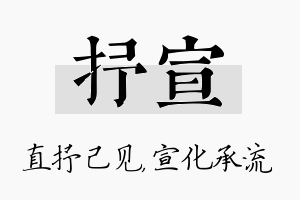 抒宣

直抒己见，宣化承流